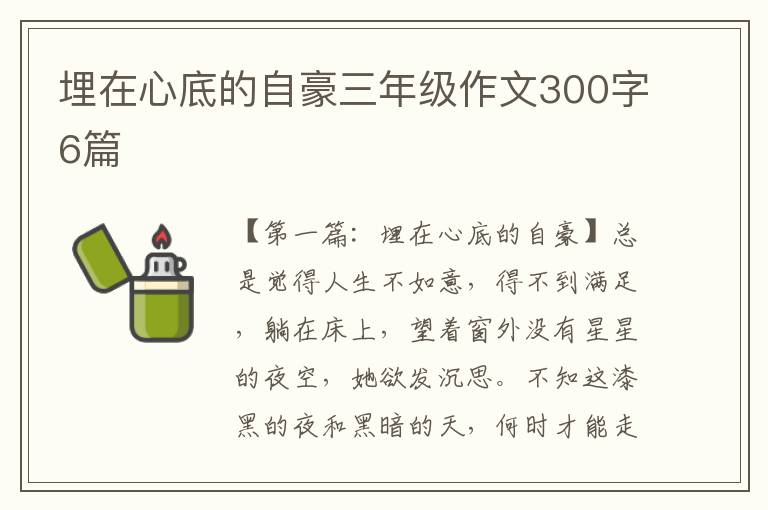 埋在心底的自豪三年级作文300字6篇

【第一篇：埋在心底的自豪】总是觉得人生不如意，得不到满足，躺在床上，望着窗外没有星星的夜空，她欲发沉思。不知这漆黑的夜和黑暗的天，何时才能走